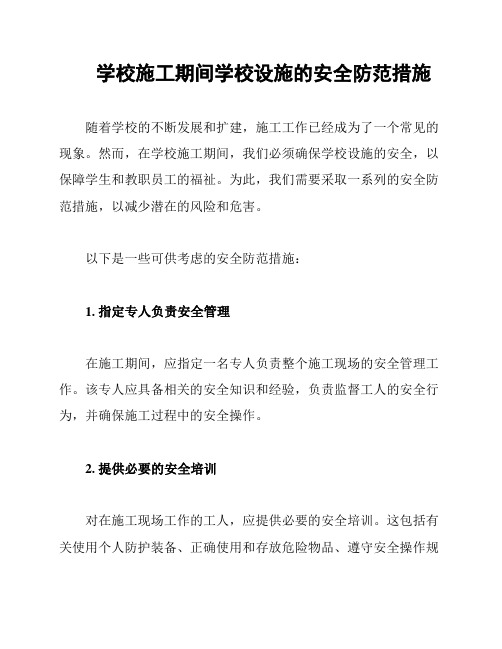 学校施工期间学校设施的安全防范措施

随着学校的不断发展和扩建，施工工作已经成为了一个常见的现象。然而，在学校施工期间，我们必须确保学校设施的安全，以保障学生和教职员工的福祉。为此，我们需要采取一系列的安全防范措施，以减少潜在的风险和危害。

以下是一些可供考虑的安全防范措施：

1. 指定专人负责安全管理

在施工期间，应指定一名专人负责整个施工现场的安全管理工作。该专人应具备相关的安全知识和经验，负责监督工人的安全行为，并确保施工过程中的安全操作。

2. 提供必要的安全培训

对在施工现场工作的工人，应提供必要的安全培训。这包括有关使用个人防护装备、正确使用和存放危险物品、遵守安全操作规